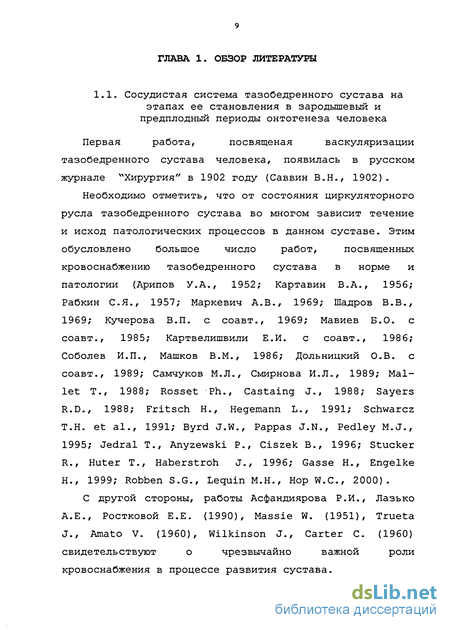 9

ГЛАВА 1. ОБЗОР ЛИТЕРАТУРЫ

1.1. Сосудистая система тазобедренного сустава на этапах ее становления в зародышевый и предплодный периоды онтогенеза человека

Первая работа, посвященая васкуляризации тазобедренного сустава человека, появилась в русском журнале "Хирургия" в 1902 году (Саввин В.Н., 1902).

Необходимо отметить, что от состояния циркуляторного русла тазобедренного сустава во многом зависит течение и исход патологических процессов в данном суставе. Этим обусловлено большое число работ, посвященных кровоснабжению тазобедренного сустава в норме и патологии (Арипов У.А., 1952; Картавин В.А., 1956; Рабкин С.Я., 1957; Маркевич А.В., 1969; Шадров В.В., 1969; Кучерова В.П. с соавт., 1969; Мавиев Б.О. с соавт., 1985; Картвелишвили Е.И. с соавт., 1986; Соболев И.П., Машков В.М., 1986; Дольницкий О.В. с соавт., 1989; Самчуков М.Л., Смирнова И.Л., 1989; Mallet T., 1988; Rosset Ph., Castaing J., 1988; Sayers R.D., 1988; Fritsch H., Hegemann L., 1991; Schwarcz T.H. et al., 1991; Byrd J.W., Pappas J.N., Pedley M.J., 1995; Jedral T., Anyzewski P., Ciszek B., 1996; Stucker R., Huter T., Haberstroh J., 1996; Gasse H., Engelke H., 1999; Robben S.G., Lequin M.H., Hop W.C., 2000).

С другой стороны, работы Асфандиярова Р.И., Лазько А.Е., Ростковой Е.Е. (1990), Massie W. (1951), Trueta J., Amato V. (1960), Wilkinson J., Carter C. (1960) свидетельствуют о чрезвычайно важной роли кровоснабжения в процессе развития сустава.

dsLib.net
библиотека диссертаций